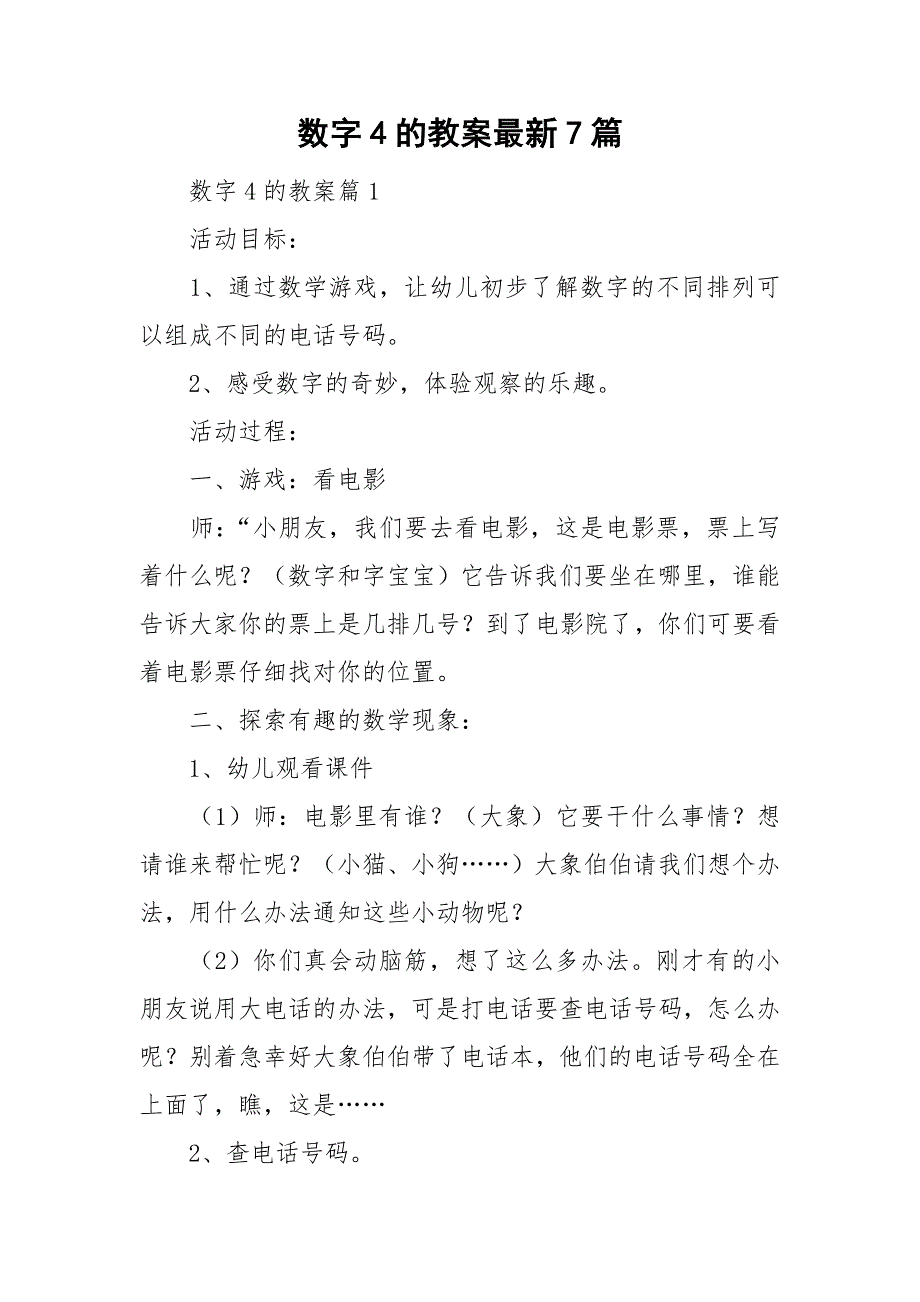 数字4的教案最新7篇

数字4的教案篇1

活动目标：

1、通过数学游戏，让幼儿初步了解数字的不同排列可以组成不同的电话号码。

2、感受数字的奇妙，体验观察的乐趣。

活动过程：

一、游戏：看电影

师：“小朋友，我们要去看电影，这是电影票，票上写着什么呢？（数字和字宝宝）它告诉我们要坐在哪里，谁能告诉大家你的票上是几排几号？到了电影院了，你们可要看着电影票仔细找对你的位置。

二、探索有趣的数学现象：

1、幼儿观看课件

（1）师：电影里有谁？（大象）它要干什么事情？想请谁来帮忙呢？（小猫、小狗……）大象伯伯请我们想个办法，用什么办法通知这些小动物呢？

（2）你们真会动脑筋，想了这么多办法。刚才有的小朋友说用大电话的办法，可是打电话要查电话号码，怎么办呢？别着急幸好大象伯伯带了电话本，他们的电话号码全在上面了，瞧，这是……

2、查电话号码。